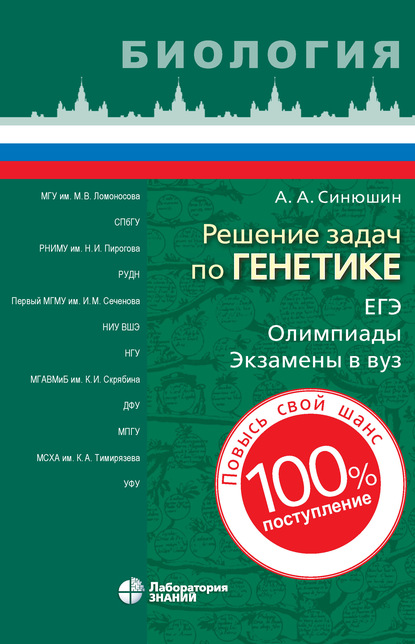 БИОЛОГИЯ

МГУ им. М.В. Ломоносова

СПбГУ

РНИМУ им. Н.И. Пирогова

РУДН

Первый МГМУ им. И.М. Сеченова

НИУ ВШЭ

НГУ

МГАВМиБ им. К.И. Скрябина

ДФУ

МПГУ

МСХА им. К.А. Тимирязева

УФУ

А. А. Синюшин

Решение задач по ГЕНЕТИКЕ

ЕГЭ
Олимпиады
Экзамены в вуз

Повысь свой шанс
100%
поступление

Лаборатория ЗНАНИЙ